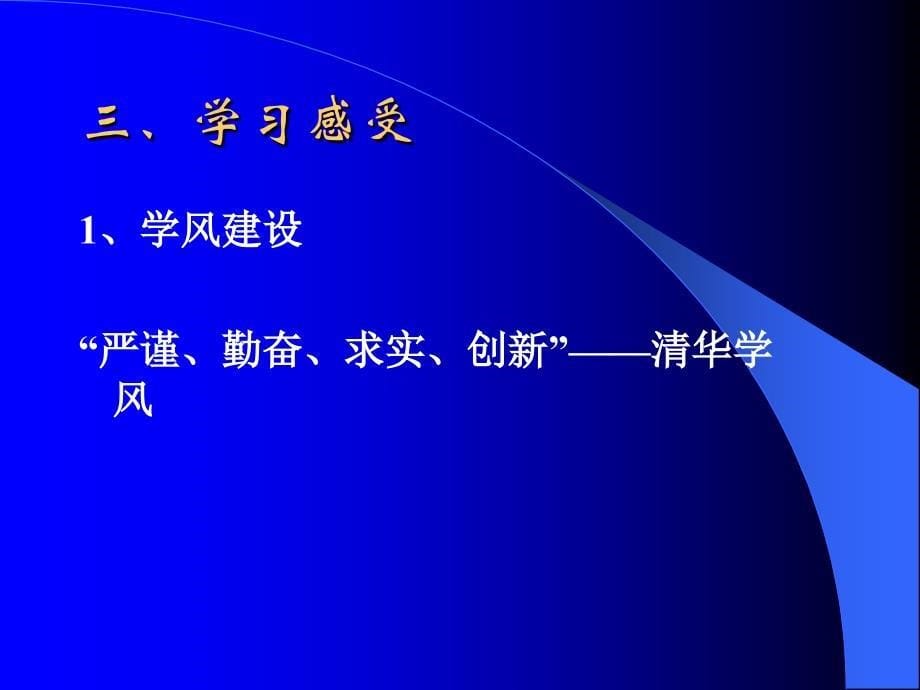 三、学习感受

1、学风建设

“严谨、勤奋、求实、创新”——清华学风